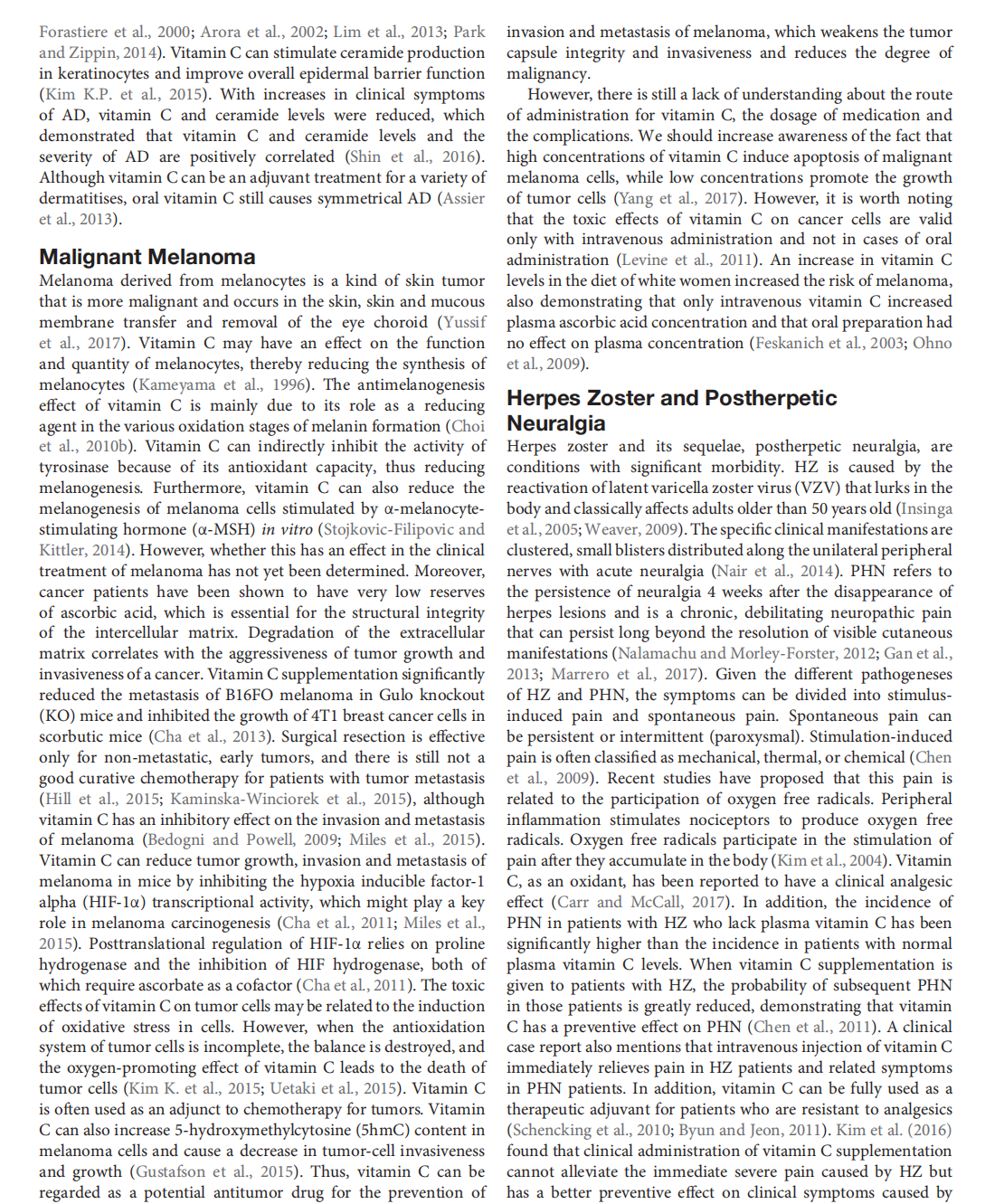 Forastiere et al., 2000; Arora et al., 2002; Lim et al., 2013; Park and Zippin, 2014). Vitamin C can stimulate ceramide production in keratinocytes and improve overall epidermal barrier function (Kim K.P. et al., 2015). With increases in clinical symptoms of AD, vitamin C and ceramide levels were reduced, which demonstrated that vitamin C and ceramide levels and the severity of AD are positively correlated (Shin et al., 2016). Although vitamin C can be an adjuvant treatment for a variety of dermatitises, oral vitamin C still causes symmetrical AD (Assier et al., 2013).

Malignant Melanoma

Melanoma derived from melanocytes is a kind of skin tumor that is more malignant and occurs in the skin, skin and mucous membrane transfer and removal of the eye choroid (Yussif et al., 2017). Vitamin C may have an effect on the function and quantity of melanocytes, thereby reducing the synthesis of melanocytes (Kameyama et al., 1996). The antimelanogenesis effect of vitamin C is mainly due to its role as a reducing agent in the various oxidation stages of melanin formation (Choi et al., 2010b). Vitamin C can indirectly inhibit the activity of tyrosinase because of its antioxidant capacity, thus reducing melanogenesis. Furthermore, vitamin C can also reduce the melanogenesis of melanoma cells stimulated by α-melanocyte-stimulating hormone (α-MSH) in vitro (Stojkovic-Filipovic and Kittler, 2014). However, whether this has an effect in the clinical treatment of melanoma has not yet been determined. Moreover, cancer patients have been shown to have very low reserves of ascorbic acid, which is essential for the structural integrity of the intercellular matrix. Degradation of the extracellular matrix correlates with the aggressiveness of tumor growth and invasiveness of a cancer. Vitamin C supplementation significantly reduced the metastasis of B16FO melanoma in Gulo knockout (KO) mice and inhibited the growth of 4T1 breast cancer cells in scorbutic mice (Cha et al., 2013). Surgical resection is effective only for non-metastatic, early tumors, and there is still not a good curative chemotherapy for patients with tumor metastasis (Hill et al., 2015; Kaminska-Winciorek et al., 2015), although vitamin C has an inhibitory effect on the invasion and metastasis of melanoma (Bedogni and Powell, 2009; Miles et al., 2015). Vitamin C can reduce tumor growth, invasion and metastasis of melanoma in mice by inhibiting the hypoxia inducible factor-1 alpha (HIF-1α) transcriptional activity, which might play a key role in melanoma carcinogenesis (Cha et al., 2011; Miles et al., 2015). Posttranslational regulation of HIF-1α relies on proline hydrogenase and the inhibition of HIF hydrogenase, both of which require ascorbate as a cofactor (Cha et al., 2011). The toxic effects of vitamin C on tumor cells may be related to the induction of oxidative stress in cells. However, when the antioxidation system of tumor cells is incomplete, the balance is destroyed, and the oxygen-promoting effect of vitamin C leads to the death of tumor cells (Kim K. et al., 2015; Uetaki et al., 2015). Vitamin C is often used as an adjunct to chemotherapy for tumors. Vitamin C can also increase 5-hydroxymethylcytosine (5hmC) content in melanoma cells and cause a decrease in tumor-cell invasiveness and growth (Gustafson et al., 2015). Thus, vitamin C can be regarded as a potential antitumor drug for the prevention of invasion and metastasis of melanoma, which weakens the tumor capsule integrity and invasiveness and reduces the degree of malignancy.

However, there is still a lack of understanding about the route of administration for vitamin C, the dosage of medication and the complications. We should increase awareness of the fact that high concentrations of vitamin C induce apoptosis of malignant melanoma cells, while low concentrations promote the growth of tumor cells (Yang et al., 2017). However, it is worth noting that the toxic effects of vitamin C on cancer cells are valid only with intravenous administration and not in cases of oral administration (Levine et al., 2011). An increase in vitamin C levels in the diet of white women increased the risk of melanoma, also demonstrating that only intravenous vitamin C increased plasma ascorbic acid concentration and that oral preparation had no effect on plasma concentration (Feskanich et al., 2003; Ohno et al., 2009).

Herpes Zoster and Postherpetic Neuralgia

Herpes zoster and its sequelae, postherpetic neuralgia, are conditions with significant morbidity. HZ is caused by the reactivation of latent varicella zoster virus (VZV) that lurks in the body and classically affects adults older than 50 years old (Insinga et al., 2005; Weaver, 2009). The specific clinical manifestations are clustered, small blisters distributed along the unilateral peripheral nerves with acute neuralgia (Nair et al., 2014). PHN refers to the persistence of neuralgia 4 weeks after the disappearance of herpes lesions and is a chronic, debilitating neuropathic pain that can persist long beyond the resolution of visible cutaneous manifestations (Nalamachu and Morley-Forster, 2012; Gan et al., 2013; Marrero et al., 2017). Given the different pathogeneses of HZ and PHN, the symptoms can be divided into stimulus-induced pain and spontaneous pain. Spontaneous pain can be persistent or intermittent (paroxysmal). Stimulation-induced pain is often classified as mechanical, thermal, or chemical (Chen et al., 2009). Recent studies have proposed that this pain is related to the participation of oxygen free radicals. Peripheral inflammation stimulates nociceptors to produce oxygen free radicals. Oxygen free radicals participate in the stimulation of pain after they accumulate in the body (Kim et al., 2004). Vitamin C, as an oxidant, has been reported to have a clinical analgesic effect (Carr and McCall, 2017). In addition, the incidence of PHN in patients with HZ who lack plasma vitamin C has been significantly higher than the incidence in patients with normal plasma vitamin C levels. When vitamin C supplementation is given to patients with HZ, the probability of subsequent PHN in those patients is greatly reduced, demonstrating that vitamin C has a preventive effect on PHN (Chen et al., 2011). A clinical case report also mentions that intravenous injection of vitamin C immediately relieves pain in HZ patients and related symptoms in PHN patients. In addition, vitamin C can be fully used as a therapeutic adjuvant for patients who are resistant to analgesics (Schencking et al., 2010; Byun and Jeon, 2011). Kim et al. (2016) found that clinical administration of vitamin C supplementation cannot alleviate the immediate severe pain caused by HZ but has a better preventive effect on clinical symptoms caused by